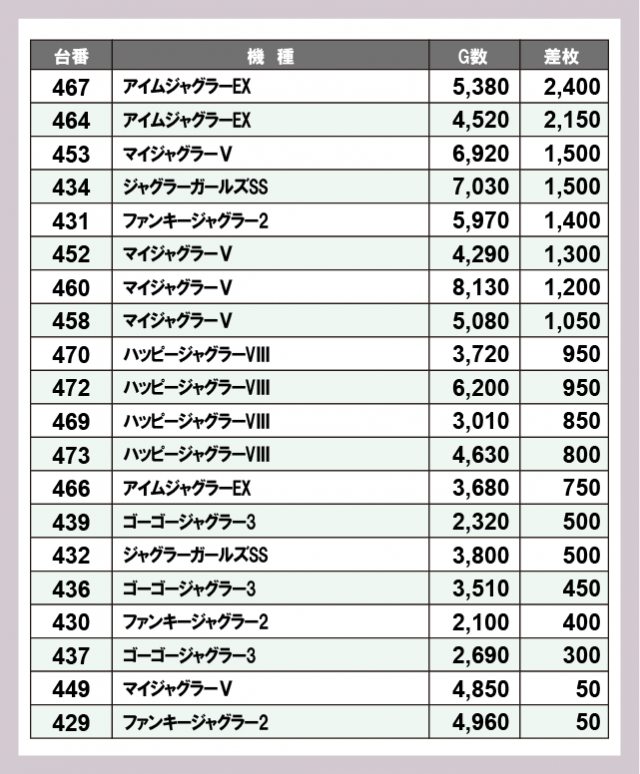 | 台番 | 機　種 | G数 | 差枚 |
|---|---|---|---|
| 467 | アイムジャグラーEX | 5,380 | 2,400 |
| 464 | アイムジャグラーEX | 4,520 | 2,150 |
| 453 | マイジャグラーV | 6,920 | 1,500 |
| 434 | ジャグラーガールズSS | 7,030 | 1,500 |
| 431 | ファンキージャグラー2 | 5,970 | 1,400 |
| 452 | マイジャグラーV | 4,290 | 1,300 |
| 460 | マイジャグラーV | 8,130 | 1,200 |
| 458 | マイジャグラーV | 5,080 | 1,050 |
| 470 | ハッピージャグラーVIII | 3,720 | 950 |
| 472 | ハッピージャグラーVIII | 6,200 | 950 |
| 469 | ハッピージャグラーVIII | 3,010 | 850 |
| 473 | ハッピージャグラーVIII | 4,630 | 800 |
| 466 | アイムジャグラーEX | 3,680 | 750 |
| 439 | ゴーゴージャグラー3 | 2,320 | 500 |
| 432 | ジャグラーガールズSS | 3,800 | 500 |
| 436 | ゴーゴージャグラー3 | 3,510 | 450 |
| 430 | ファンキージャグラー2 | 2,100 | 400 |
| 437 | ゴーゴージャグラー3 | 2,690 | 300 |
| 449 | マイジャグラーV | 4,850 | 50 |
| 429 | ファンキージャグラー2 | 4,960 | 50 |